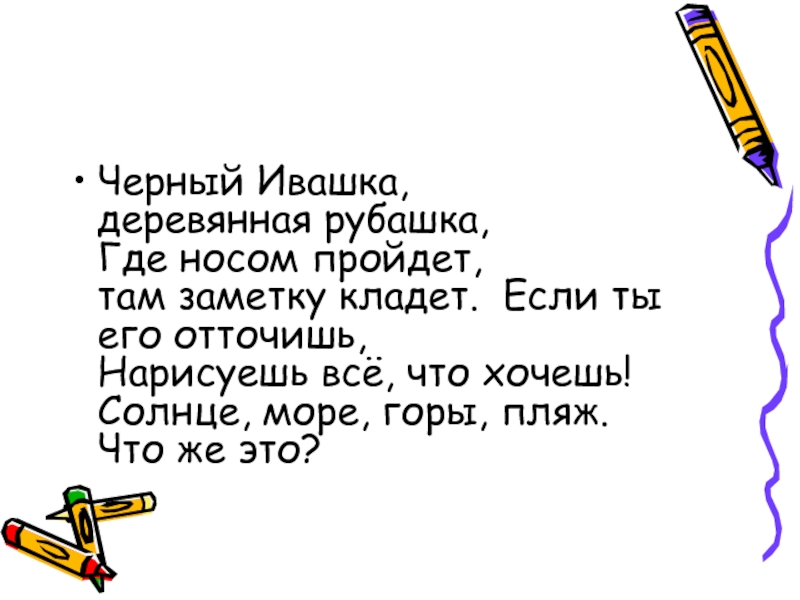 • Черный Ивашка, деревянная рубашка, Где носом пройдет, там заметку кладет. Если ты его отточишь, Нарисуешь всё, что хочешь! Солнце, море, горы, пляж. Что же это?